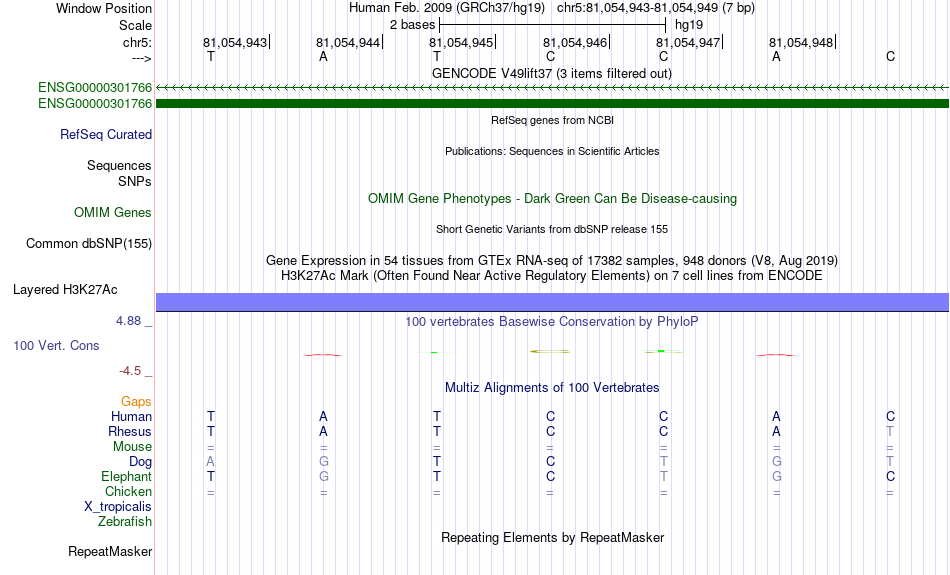 Window Position Human Feb. 2009 (GRCh37/hg19) chr5:81,054,943-81,054,949 (7 bp)
Scale 2 bases hg19
chr5: 81,054,943 81,054,944 81,054,945 81,054,946 81,054,947 81,054,948
---> T A T C C A C
GENCODE V49lift37 (3 items filtered out)
ENSG00000301766
ENSG00000301766
RefSeq genes from NCBI
RefSeq Curated
Publications: Sequences in Scientific Articles
Sequences
SNPs
OMIM Gene Phenotypes - Dark Green Can Be Disease-causing
OMIM Genes
Short Genetic Variants from dbSNP release 155
Common dbSNP(155)
Gene Expression in 54 tissues from GTEx RNA-seq of 17382 samples, 948 donors (V8, Aug 2019)
H3K27Ac Mark (Often Found Near Active Regulatory Elements) on 7 cell lines from ENCODE
Layered H3K27Ac
4.88 _ 100 vertebrates Basewise Conservation by PhyloP
100 Vert. Cons
-4.5 _
Multiz Alignments of 100 Vertebrates
Gaps
Human T A T C C A C
Rhesus T A T C C A T
Mouse = = = = = = =
Dog A G T C T G T
Elephant T G T C T G C
Chicken = = = = = = =
X_tropicalis
Zebrafish
Repeating Elements by RepeatMasker
RepeatMasker